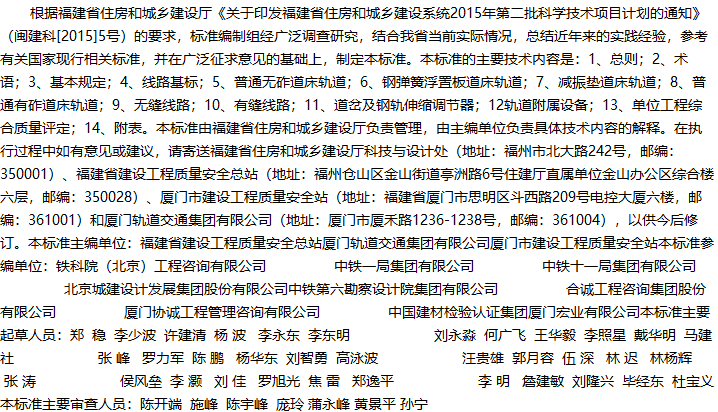 根据福建省住房和城乡建设厅《关于印发福建省住房和城乡建设系统2015年第二批科学技术项目计划的通知》（闽建科[2015]5号）的要求，标准编制组经广泛调查研究，结合我省当前实际情况，总结近年来的实践经验，参考有关国家现行相关标准，并在广泛征求意见的基础上，制定本标准。本标准的主要技术内容是：1、总则；2、术语；3、基本规定；4、线路基标；5、普通无砟道床轨道；6、钢弹簧浮置板道床轨道；7、减振垫道床轨道；8、普通有砟道床轨道；9、无缝线路；10、有缝线路；11、道岔及钢轨伸缩调节器；12轨道附属设备；13、单位工程综合质量评定；14、附表。本标准由福建省住房和城乡建设厅负责管理，由主编单位负责具体技术内容的解释。在执行过程中如有意见或建议，请寄送福建省住房和城乡建设厅科技与设计处（地址：福州市北大路242号，邮编：350001）、福建省建设工程质量安全总站（地址：福州仓山区金山街道亭洲路6号住建厅直属单位金山办公区综合楼六层，邮编：350028）、厦门市建设工程质量安全站（地址：福建省厦门市思明区斗西路209号电控大厦六楼，邮编：361001）和厦门轨道交通集团有限公司（地址：厦门市厦禾路1236-1238号，邮编：361004），以供今后修订。本标准主编单位：福建省建设工程质量安全总站厦门轨道交通集团有限公司厦门市建设工程质量安全站本标准参编单位：铁科院（北京）工程咨询有限公司 中铁一局集团有限公司 中铁十一局集团有限公司 北京城建设计发展集团股份有限公司中铁第六勘察设计院集团有限公司 合诚工程咨询集团股份有限公司 厦门协诚工程管理咨询有限公司 中国建材检验认证集团厦门宏业有限公司本标准主要起草人员：郑 稳 李少波 许建清 杨 波 李永东 李东明 刘永淼 何广飞 王华毅 李熙星 戴华明 马建社 张 峰 罗力军 陈 鹏 杨华东 刘智勇 高泳波 汪贵雄 郭月容 伍 深 林 迟 林杨辉 张 涛 侯风垒 李 灏 刘 佳 罗旭光 焦 雷 郑逸平 李 明 詹建敏 刘隆兴 毕经东 杜宝义 本标准主要审查人员：陈开端 施峰 陈宇峰 庞玲 蒲永峰 黄景平 孙宁